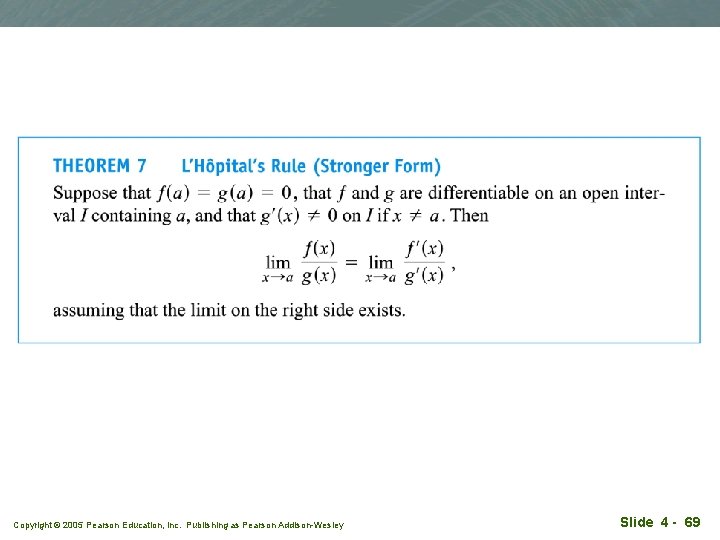 THEOREM 7 L'Hôpital's Rule (Stronger Form)

Suppose that $f(a) = g(a) = 0$, that $f$ and $g$ are differentiable on an open interval $I$ containing $a$, and that $g'(x) \neq 0$ on $I$ if $x \neq a$. Then

$$\lim_{x \to a} \frac{f(x)}{g(x)} = \lim_{x \to a} \frac{f'(x)}{g'(x)},$$

assuming that the limit on the right side exists.

Copyright © 2005 Pearson Education, Inc. Publishing as Pearson Addison-Wesley

Slide 4 - 69